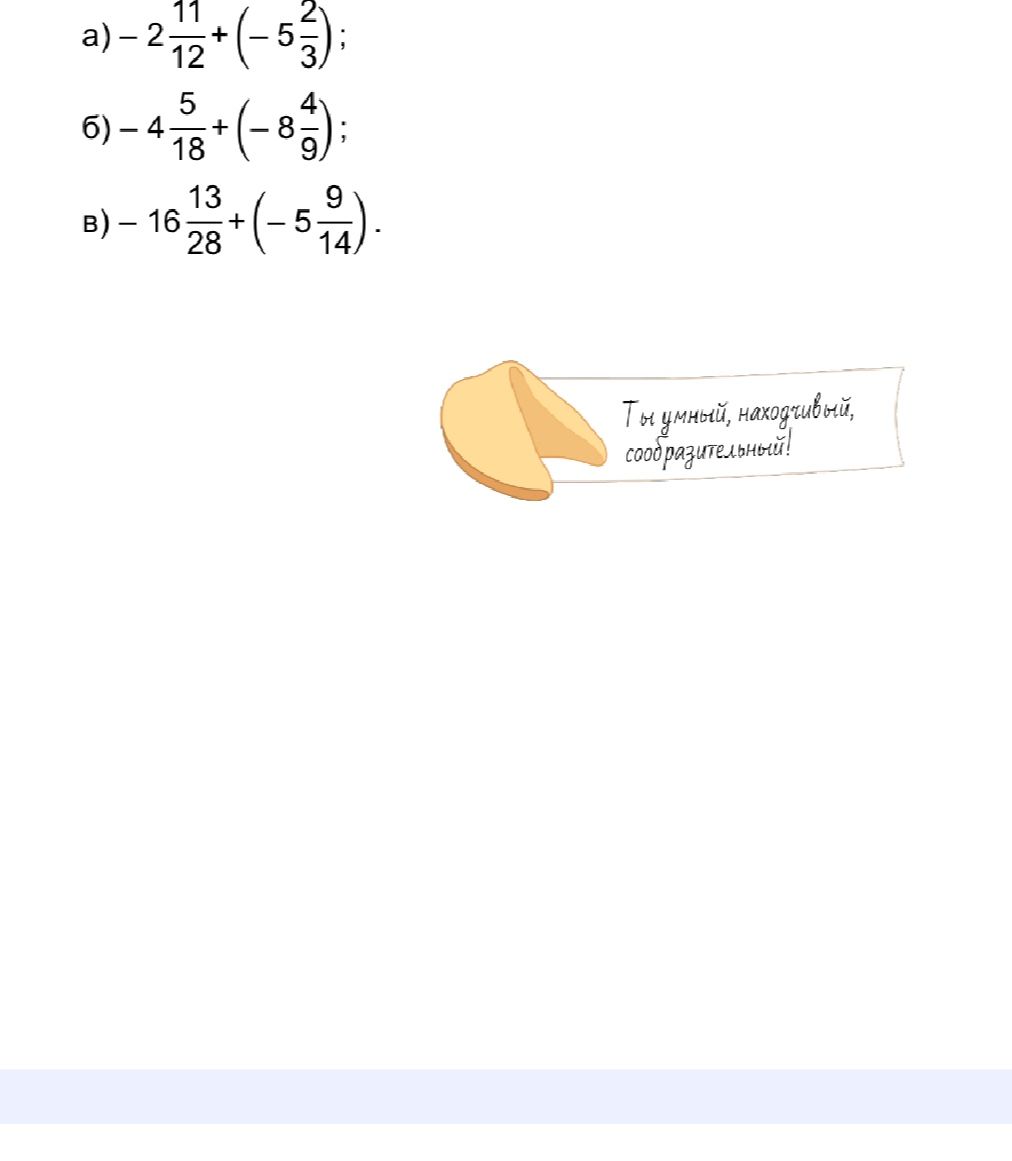 а) $-2\frac{11}{12}+\left(-5\frac{2}{3}\right)$;

б) $-4\frac{5}{18}+\left(-8\frac{4}{9}\right)$;

в) $-16\frac{13}{28}+\left(-5\frac{9}{14}\right)$.

Ты умный, находчивый, сообразительный!